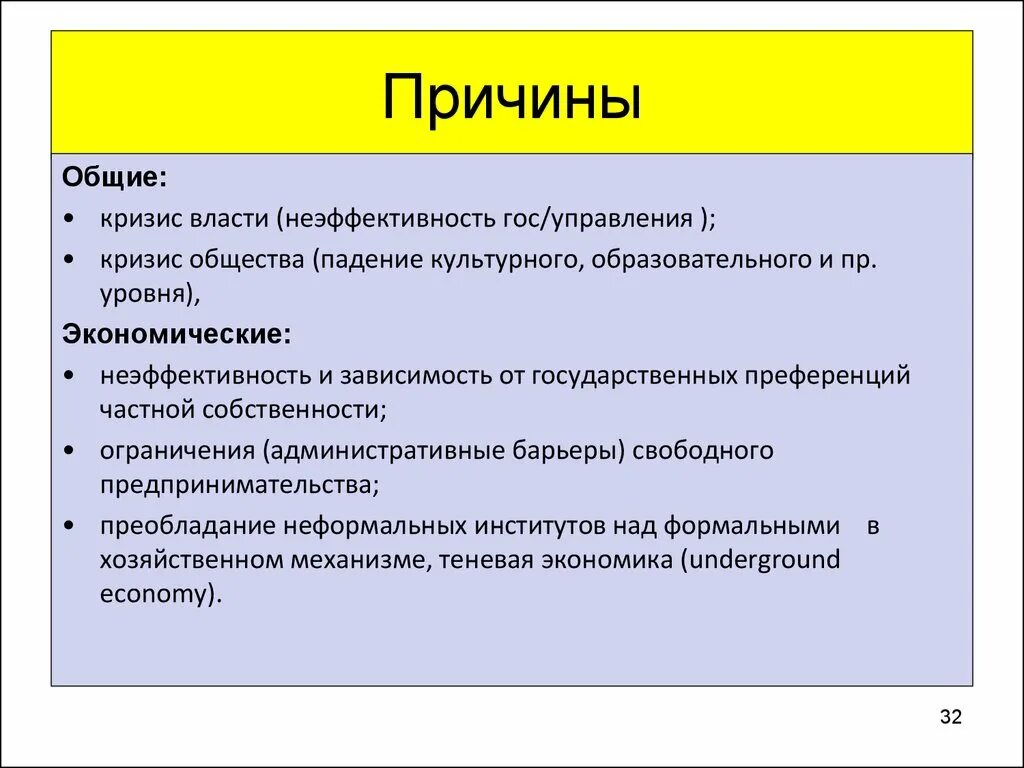 Причины

Общие:

• кризис власти (неэффективность гос/управления );
• кризис общества (падение культурного, образовательного и пр. уровня),

Экономические:

• неэффективность и зависимость от государственных преференций частной собственности;
• ограничения (административные барьеры) свободного предпринимательства;
• преобладание неформальных институтов над формальными в хозяйственном механизме, теневая экономика (underground economy).

32